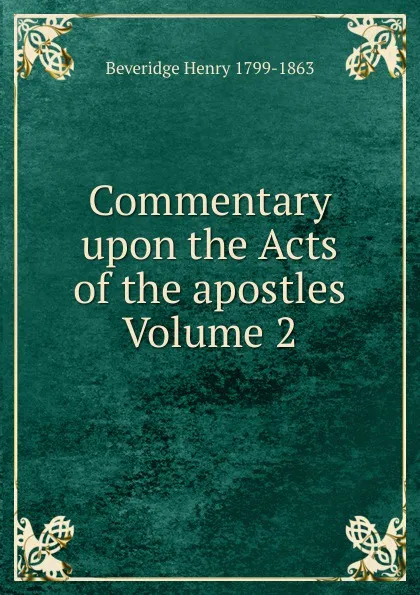 Beveridge Henry 1799-1863

Commentary upon the Acts of the apostles Volume 2